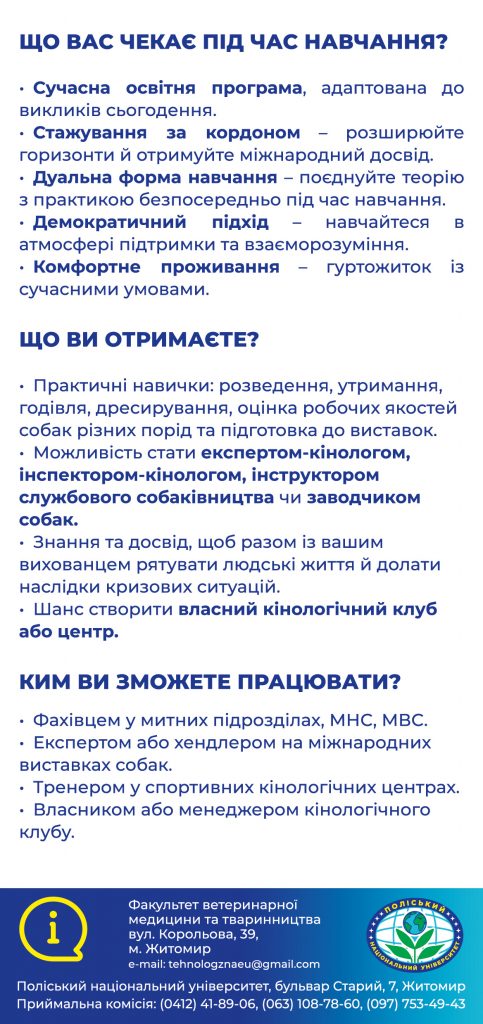 ЩО ВАС ЧЕКАЄ ПІД ЧАС НАВЧАННЯ?

• Сучасна освітня програма, адаптована до викликів сьогодення.
• Стажування за кордоном – розширюйте горизонти й отримуйте міжнародний досвід.
• Дуальна форма навчання – поєднуйте теорію з практикою безпосередньо під час навчання.
• Демократичний підхід – навчайтеся в атмосфері підтримки та взаєморозуміння.
• Комфортне проживання – гуртожиток із сучасними умовами.

ЩО ВИ ОТРИМАЄТЕ?

• Практичні навички: розведення, утримання, годівля, дресирування, оцінка робочих якостей собак різних порід та підготовка до виставок.
• Можливість стати експертом-кінологом, інспектором-кінологом, інструктором службового собаківництва чи заводчиком собак.
• Знання та досвід, щоб разом із вашим вихованцем рятувати людські життя й долати наслідки кризових ситуацій.
• Шанс створити власний кінологічний клуб або центр.

КИМ ВИ ЗМОЖЕТЕ ПРАЦЮВАТИ?

• Фахівцем у митних підрозділах, МНС, МВС.
• Експертом або хендлером на міжнародних виставках собак.
• Тренером у спортивних кінологічних центрах.
• Власником або менеджером кінологічного клубу.

Факультет ветеринарної медицини та тваринництва
вул. Корольова, 39,
м. Житомир
e-mail: tehnologznaeu@gmail.com

ПОЛІСЬКИЙ НАЦІОНАЛЬНИЙ УНІВЕРСИТЕТ

Поліський національний університет, бульвар Старий, 7, Житомир
Приймальна комісія: (0412) 41-89-06, (063) 108-78-60, (097) 753-49-43